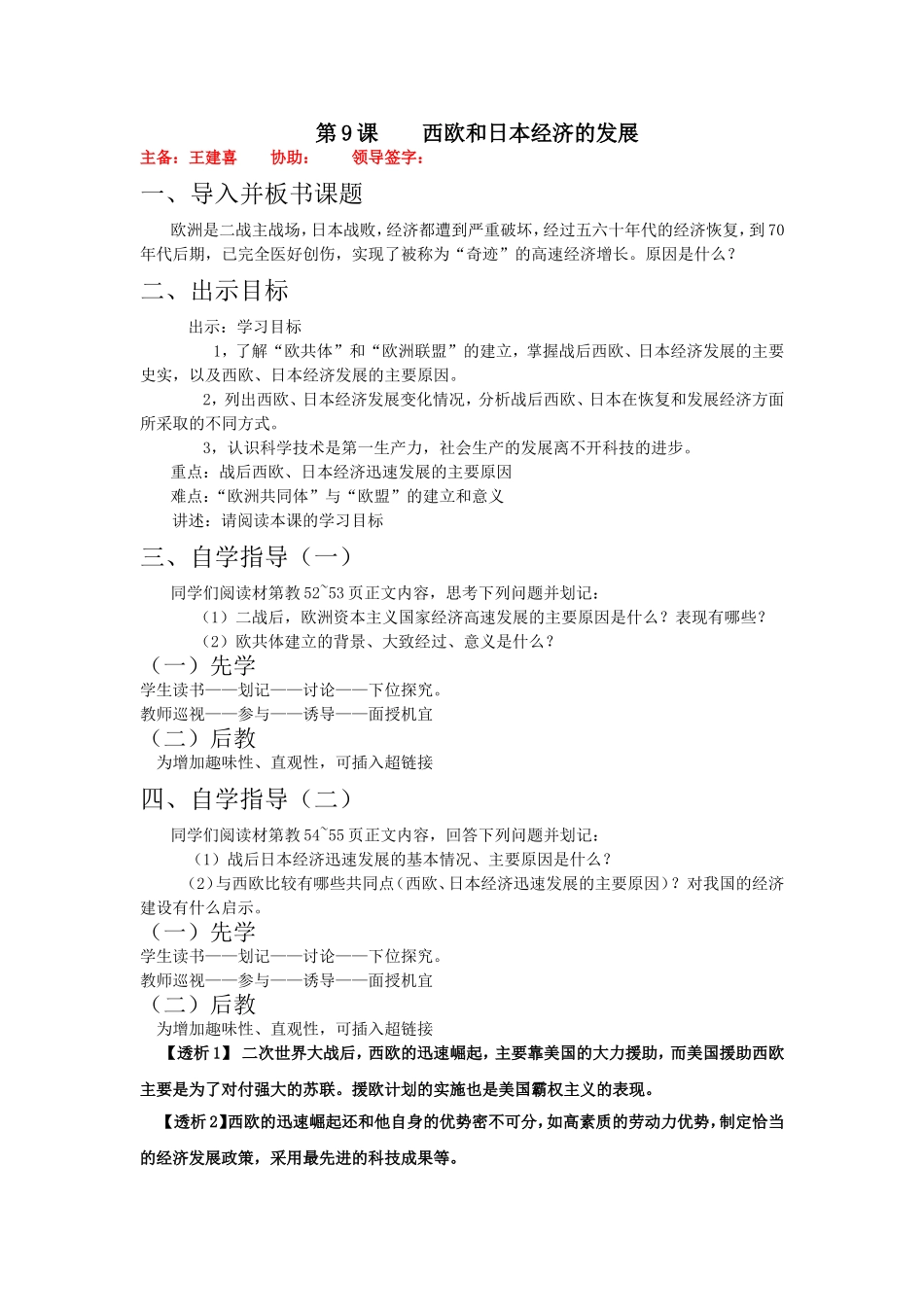 第9课 西欧和日本经济的发展

主备：王建喜 协助： 领导签字：

一、导入并板书课题

欧洲是二战主战场，日本战败，经济都遭到严重破坏，经过五六十年代的经济恢复，到70年代后期，已完全医好创伤，实现了被称为“奇迹”的高速经济增长。原因是什么？

二、出示目标

出示：学习目标

1，了解“欧共体”和“欧洲联盟”的建立，掌握战后西欧、日本经济发展的主要史实，以及西欧、日本经济发展的主要原因。

2，列出西欧、日本经济发展变化情况，分析战后西欧、日本在恢复和发展经济方面所采取的不同方式。

3，认识科学技术是第一生产力，社会生产的发展离不开科技的进步。

重点：战后西欧、日本经济迅速发展的主要原因

难点：“欧洲共同体”与“欧盟”的建立和意义

讲述：请阅读本课的学习目标

三、自学指导（一）

同学们阅读材第教52~53页正文内容，思考下列问题并划记：

（1）二战后，欧洲资本主义国家经济高速发展的主要原因是什么？表现有哪些？

（2）欧共体建立的背景、大致经过、意义是什么？

（一）先学

学生读书——划记——讨论——下位探究。

教师巡视——参与——诱导——面授机宜

（二）后教

为增加趣味性、直观性，可插入超链接

四、自学指导（二）

同学们阅读材第教54~55页正文内容，回答下列问题并划记：

（1）战后日本经济迅速发展的基本情况、主要原因是什么？

（2）与西欧比较有哪些共同点（西欧、日本经济迅速发展的主要原因）？对我国的经济建设有什么启示。

（一）先学

学生读书——划记——讨论——下位探究。

教师巡视——参与——诱导——面授机宜

（二）后教

为增加趣味性、直观性，可插入超链接

【透析1】二次世界大战后，西欧的迅速崛起，主要靠美国的大力援助，而美国援助西欧主要是为了对付强大的苏联。援欧计划的实施也是美国霸权主义的表现。

【透析2】西欧的迅速崛起还和他自身的优势密不可分，如高素质的劳动力优势，制定恰当的经济发展政策，采用最先进的科技成果等。